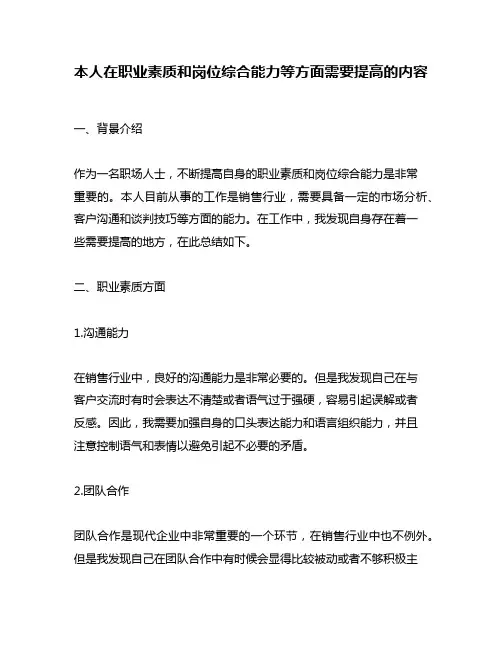 本人在职业素质和岗位综合能力等方面需要提高的内容

一、背景介绍

作为一名职场人士，不断提高自身的职业素质和岗位综合能力是非常重要的。本人目前从事的工作是销售行业，需要具备一定的市场分析、客户沟通和谈判技巧等方面的能力。在工作中，我发现自身存在着一些需要提高的地方，在此总结如下。

二、职业素质方面

1.沟通能力

在销售行业中，良好的沟通能力是非常必要的。但是我发现自己在与客户交流时有时会表达不清楚或者语气过于强硬，容易引起误解或者反感。因此，我需要加强自身的口头表达能力和语言组织能力，并且注意控制语气和表情以避免引起不必要的矛盾。

2.团队合作

团队合作是现代企业中非常重要的一个环节，在销售行业中也不例外。但是我发现自己在团队合作中有时候会显得比较被动或者不够积极主